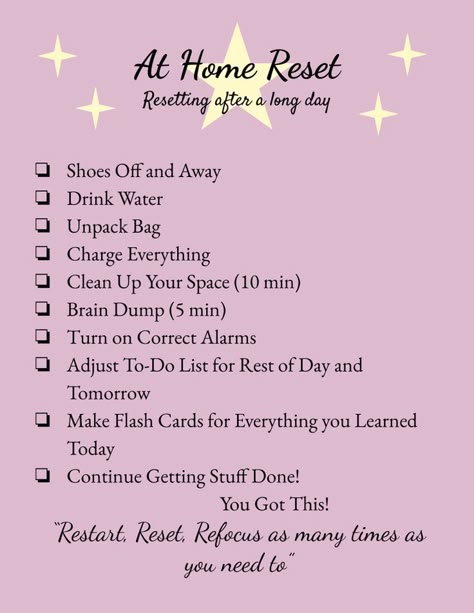 At Home Reset

Resetting after a long day

❏ Shoes Off and Away
❏ Drink Water
❏ Unpack Bag
❏ Charge Everything
❏ Clean Up Your Space (10 min)
❏ Brain Dump (5 min)
❏ Turn on Correct Alarms
❏ Adjust To-Do List for Rest of Day and Tomorrow
❏ Make Flash Cards for Everything you Learned Today
❏ Continue Getting Stuff Done!

You Got This!

"Restart, Reset, Refocus as many times as you need to"